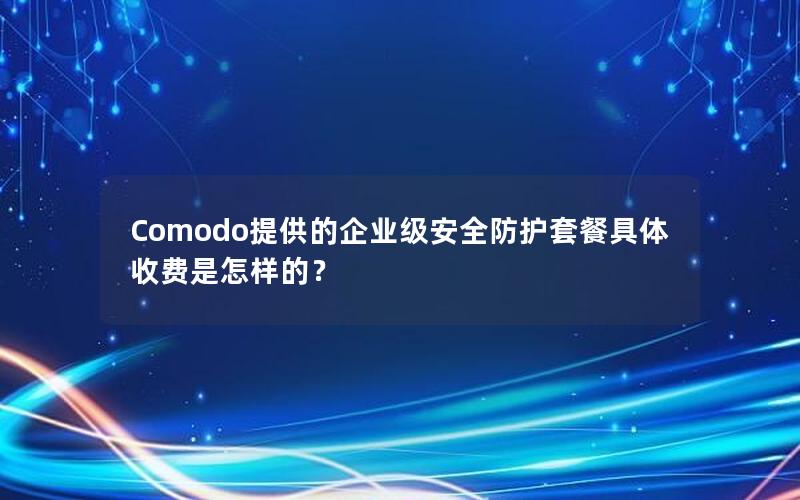 Comodo提供的企业级安全防护套餐具体收费是怎样的？